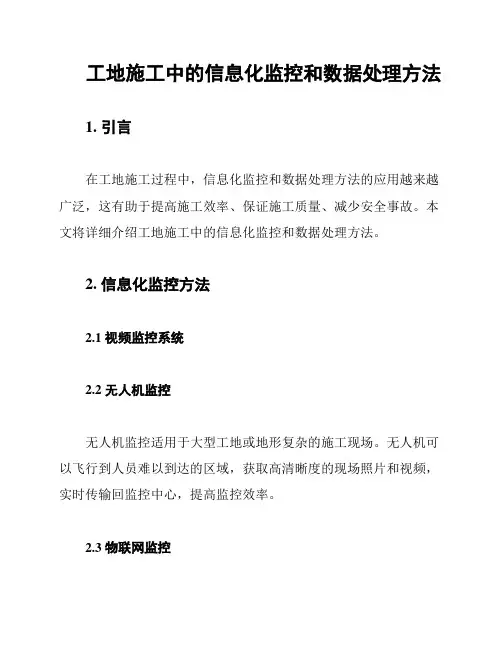 工地施工中的信息化监控和数据处理方法

1. 引言

在工地施工过程中，信息化监控和数据处理方法的应用越来越广泛，这有助于提高施工效率、保证施工质量、减少安全事故。本文将详细介绍工地施工中的信息化监控和数据处理方法。

2. 信息化监控方法

2.1 视频监控系统

2.2 无人机监控

无人机监控适用于大型工地或地形复杂的施工现场。无人机可以飞行到人员难以到达的区域，获取高清晰度的现场照片和视频，实时传输回监控中心，提高监控效率。

2.3 物联网监控